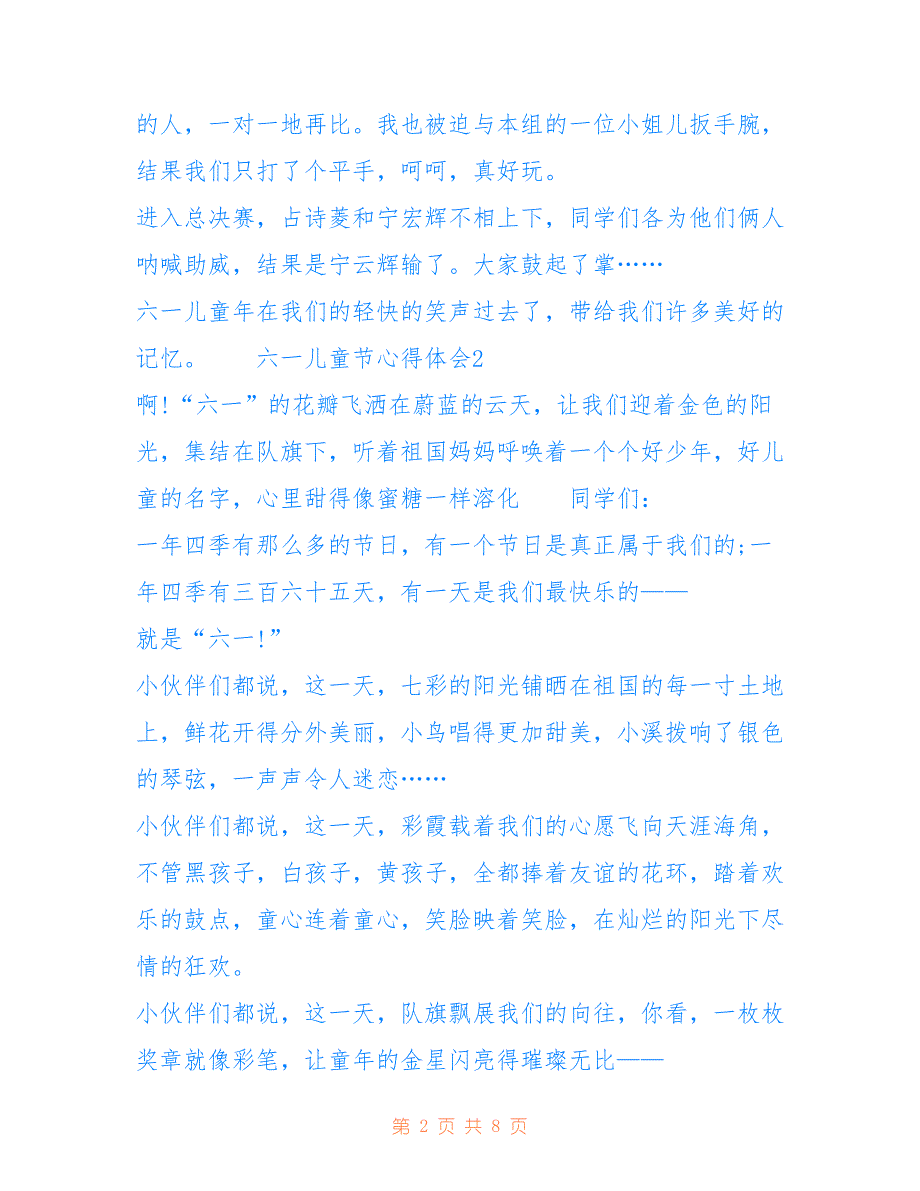 的人，一对一地再比。我也被迫与本组的一位小姐儿扳手腕，结果我们只打了个平手，呵呵，真好玩。

进入总决赛，占诗菱和宁宏辉不相上下，同学们各为他们俩人呐喊助威，结果是宁云辉输了。大家鼓起了掌……

六一儿童年在我们的轻快的笑声过去了，带给我们许多美好的记忆。　　六一儿童节心得体会2

啊!“六一”的花瓣飞洒在蔚蓝的云天，让我们迎着金色的阳光，集结在队旗下，听着祖国妈妈呼唤着一个个好少年，好儿童的名字，心里甜得像蜜糖一样溶化　　同学们：

一年四季有那么多的节日，有一个节日是真正属于我们的;一年四季有三百六十五天，有一天是我们最快乐的——

就是“六一!”

小伙伴们都说，这一天，七彩的阳光铺晒在祖国的每一寸土地上，鲜花开得分外美丽，小鸟唱得更加甜美，小溪拨响了银色的琴弦，一声声令人迷恋……

小伙伴们都说，这一天，彩霞载着我们的心愿飞向天涯海角，不管黑孩子，白孩子，黄孩子，全都捧着友谊的花环，踏着欢乐的鼓点，童心连着童心，笑脸映着笑脸，在灿烂的阳光下尽情的狂欢。

小伙伴们都说，这一天，队旗飘展我们的向往，你看，一枚枚奖章就像彩笔，让童年的金星闪亮得璀璨无比——

第 2 页 共 8 页